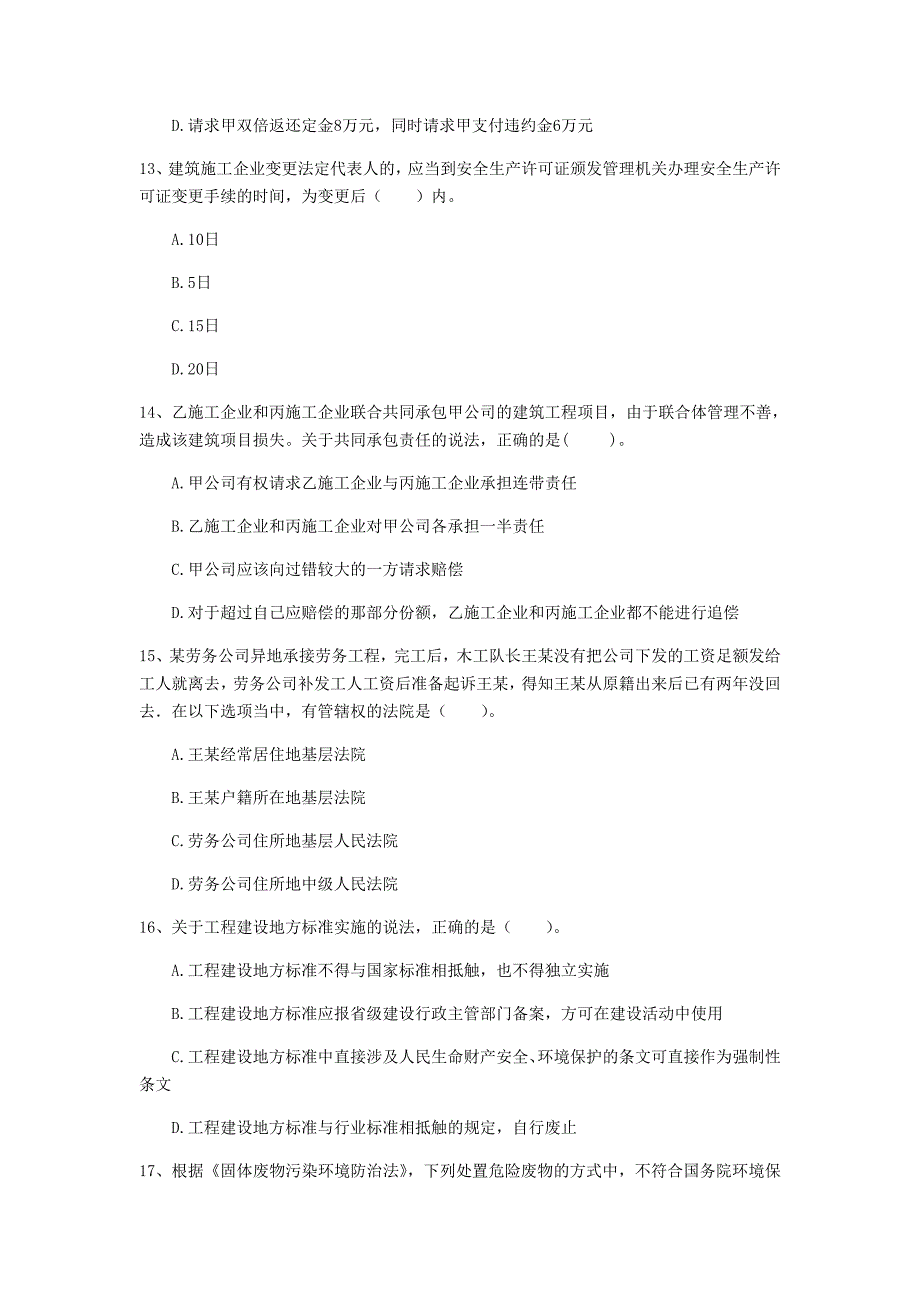 D.请求甲双倍返还定金8万元，同时请求甲支付违约金6万元

13、建筑施工企业变更法定代表人的，应当到安全生产许可证颁发管理机关办理安全生产许可证变更手续的时间，为变更后（　　）内。

A.10日

B.5日

C.15日

D.20日

14、乙施工企业和丙施工企业联合共同承包甲公司的建筑工程项目，由于联合体管理不善，造成该建筑项目损失。关于共同承包责任的说法，正确的是（　　）。

A.甲公司有权请求乙施工企业与丙施工企业承担连带责任

B.乙施工企业和丙施工企业对甲公司各承担一半责任

C.甲公司应该向过错较大的一方请求赔偿

D.对于超过自己应赔偿的那部分份额，乙施工企业和丙施工企业都不能进行追偿

15、某劳务公司异地承接劳务工程，完工后，木工队长王某没有把公司下发的工资足额发给工人就离去，劳务公司补发工人工资后准备起诉王某，得知王某从原籍出来后已有两年没回去．在以下选项当中，有管辖权的法院是（　　）。

A.王某经常居住地基层法院

B.王某户籍所在地基层法院

C.劳务公司住所地基层人民法院

D.劳务公司住所地中级人民法院

16、关于工程建设地方标准实施的说法，正确的是（　　）。

A.工程建设地方标准不得与国家标准相抵触，也不得独立实施

B.工程建设地方标准应报省级建设行政主管部门备案，方可在建设活动中使用

C.工程建设地方标准中直接涉及人民生命财产安全、环境保护的条文可直接作为强制性条文

D.工程建设地方标准与行业标准相抵触的规定，自行废止

17、根据《固体废物污染环境防治法》，下列处置危险废物的方式中，不符合国务院环境保